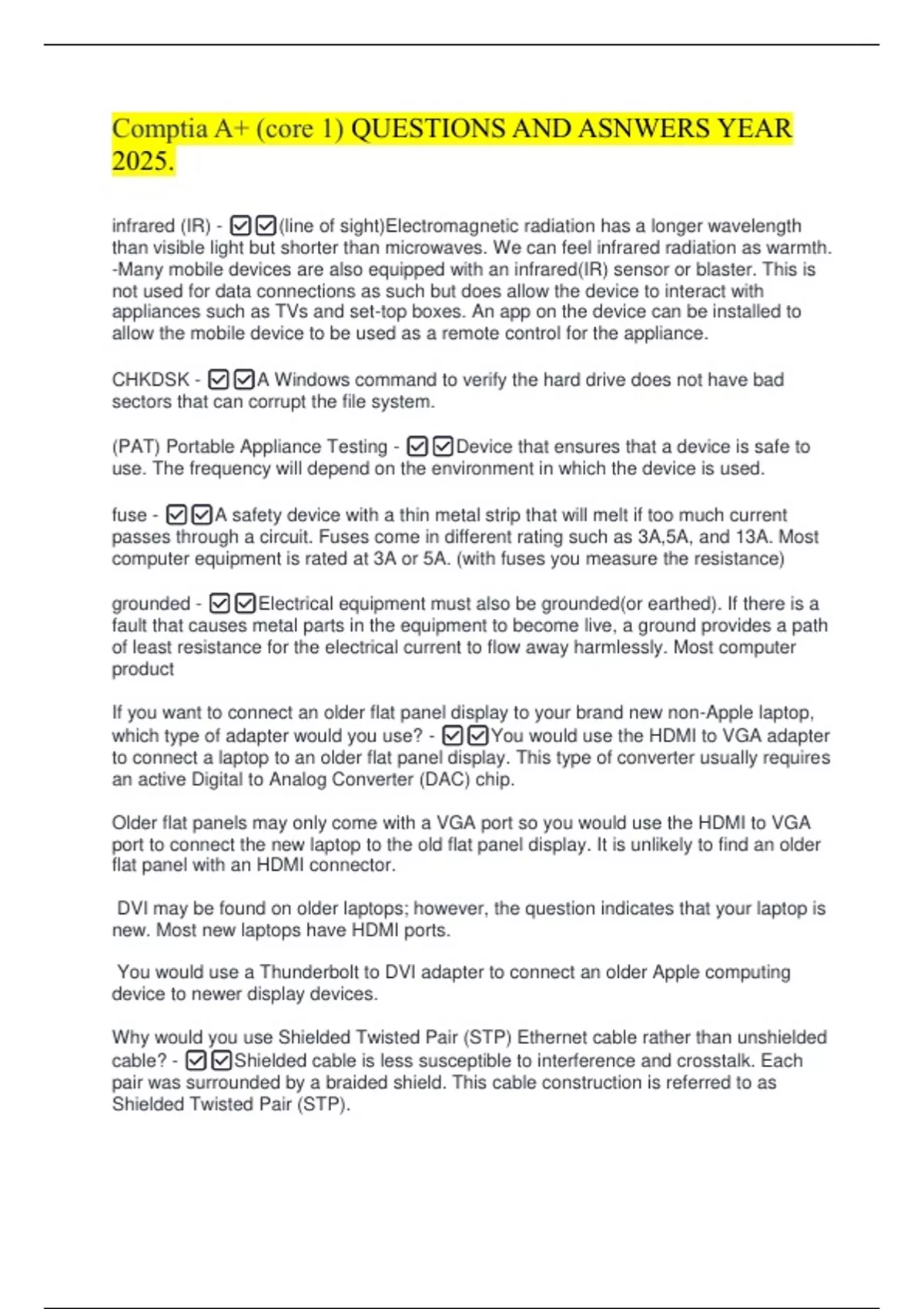 Comptia A+ (core 1) QUESTIONS AND ASNWERS YEAR 2025.

infrared (IR) - ☑☑(line of sight)Electromagnetic radiation has a longer wavelength than visible light but shorter than microwaves. We can feel infrared radiation as warmth. -Many mobile devices are also equipped with an infrared(IR) sensor or blaster. This is not used for data connections as such but does allow the device to interact with appliances such as TVs and set-top boxes. An app on the device can be installed to allow the mobile device to be used as a remote control for the appliance.

CHKDSK - ☑☑A Windows command to verify the hard drive does not have bad sectors that can corrupt the file system.

(PAT) Portable Appliance Testing - ☑☑Device that ensures that a device is safe to use. The frequency will depend on the environment in which the device is used.

fuse - ☑☑A safety device with a thin metal strip that will melt if too much current passes through a circuit. Fuses come in different rating such as 3A,5A, and 13A. Most computer equipment is rated at 3A or 5A. (with fuses you measure the resistance)

grounded - ☑☑Electrical equipment must also be grounded(or earthed). If there is a fault that causes metal parts in the equipment to become live, a ground provides a path of least resistance for the electrical current to flow away harmlessly. Most computer product

If you want to connect an older flat panel display to your brand new non-Apple laptop, which type of adapter would you use? - ☑☑You would use the HDMI to VGA adapter to connect a laptop to an older flat panel display. This type of converter usually requires an active Digital to Analog Converter (DAC) chip.

Older flat panels may only come with a VGA port so you would use the HDMI to VGA port to connect the new laptop to the old flat panel display. It is unlikely to find an older flat panel with an HDMI connector.

DVI may be found on older laptops; however, the question indicates that your laptop is new. Most new laptops have HDMI ports.

You would use a Thunderbolt to DVI adapter to connect an older Apple computing device to newer display devices.

Why would you use Shielded Twisted Pair (STP) Ethernet cable rather than unshielded cable? - ☑☑Shielded cable is less susceptible to interference and crosstalk. Each pair was surrounded by a braided shield. This cable construction is referred to as Shielded Twisted Pair (STP).